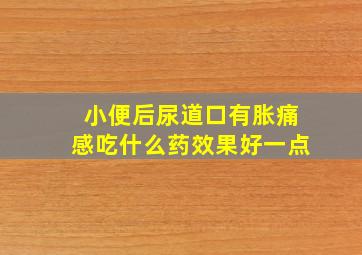 小便后尿道口有胀痛感吃什么药效果好一点